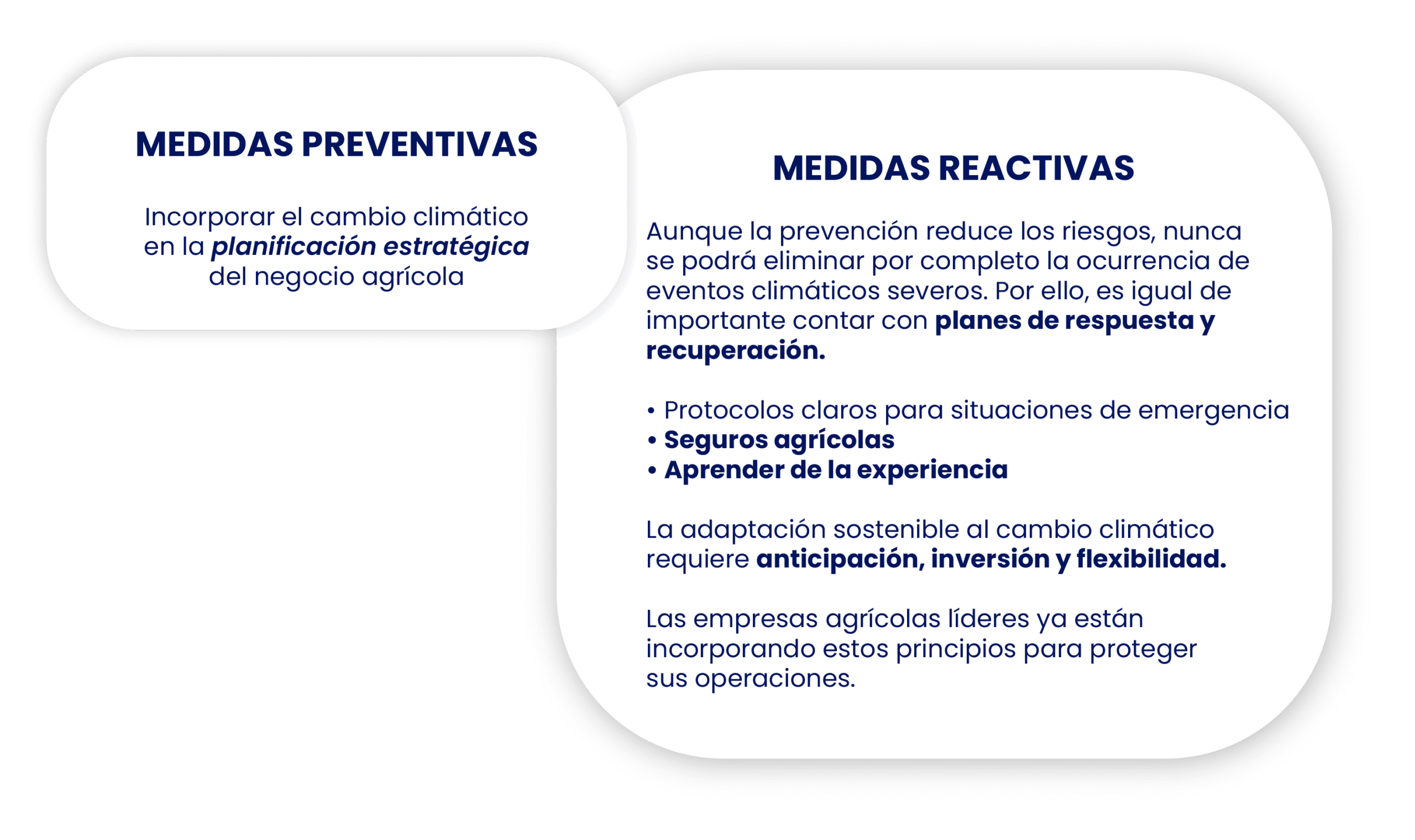 MEDIDAS PREVENTIVAS

Incorporar el cambio climático en la planificación estratégica del negocio agrícola

MEDIDAS REACTIVAS

Aunque la prevención reduce los riesgos, nunca se podrá eliminar por completo la ocurrencia de eventos climáticos severos. Por ello, es igual de importante contar con planes de respuesta y recuperación.

• Protocolos claros para situaciones de emergencia
• Seguros agrícolas
• Aprender de la experiencia

La adaptación sostenible al cambio climático requiere anticipación, inversión y flexibilidad.

Las empresas agrícolas líderes ya están incorporando estos principios para proteger sus operaciones.